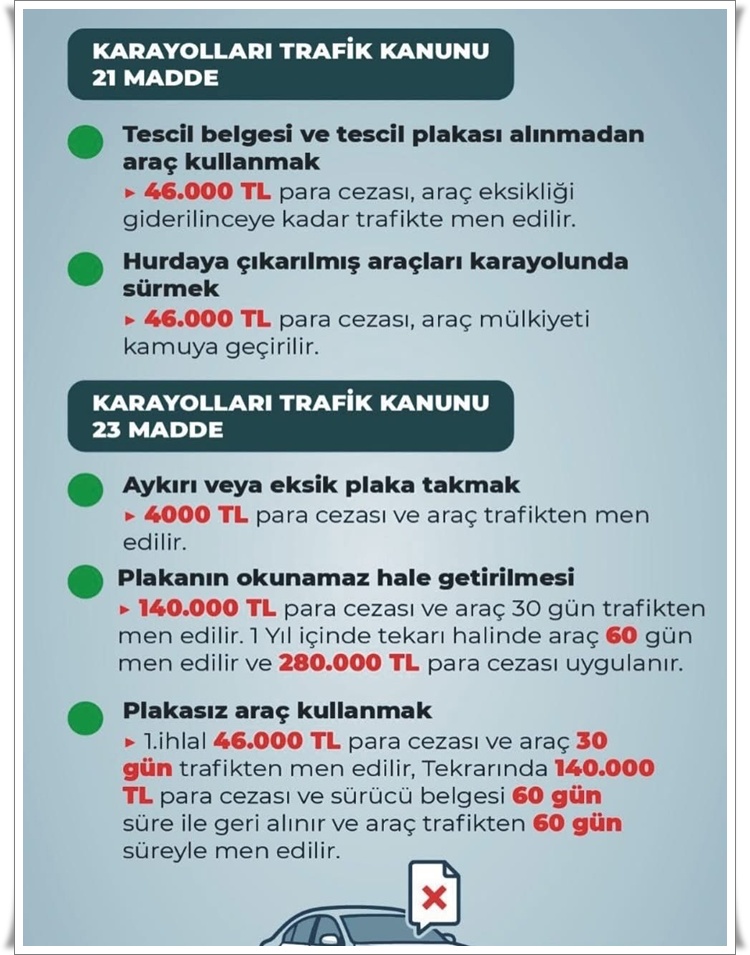 KARAYOLLARI TRAFİK KANUNU
21 MADDE

Tescil belgesi ve tescil plakası alınmadan araç kullanmak
▸ 46.000 TL para cezası, araç eksikliği giderilinceye kadar trafikte men edilir.

Hurdaya çıkarılmış araçları karayolunda sürmek
▸ 46.000 TL para cezası, araç mülkiyeti kamuya geçirilir.

KARAYOLLARI TRAFİK KANUNU
23 MADDE

Aykırı veya eksik plaka takmak
▸ 4000 TL para cezası ve araç trafikten men edilir.

Plakanın okunamaz hale getirilmesi
▸ 140.000 TL para cezası ve araç 30 gün trafikten men edilir. 1 Yıl içinde tekarı halinde araç 60 gün men edilir ve 280.000 TL para cezası uygulanır.

Plakasız araç kullanmak
▸ 1.ihlal 46.000 TL para cezası ve araç 30 gün trafikten men edilir, Tekrarında 140.000 TL para cezası ve sürücü belgesi 60 gün süre ile geri alınır ve araç trafikten 60 gün süreyle men edilir.